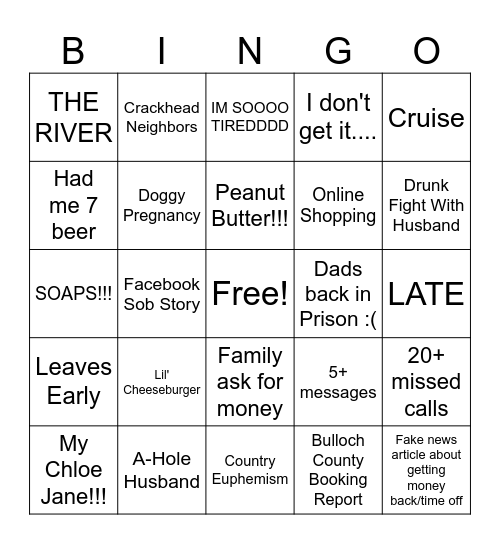 | B | I | N | G | O |
|---|---|---|---|---|
| THE RIVER | Crackhead Neighbors | IM SOOOO TIREDDDD | I don't get it.... | Cruise |
| Had me 7 beer | Doggy Pregnancy | Peanut Butter!!! | Online Shopping | Drunk Fight With Husband |
| SOAPS!!! | Facebook Sob Story | Free! | Dads back in Prison :( | LATE |
| Leaves Early | Lil' Cheeseburger | Family ask for money | 5+ messages | 20+ missed calls |
| My Chloe Jane!!! | A-Hole Husband | Country Euphemism | Bulloch County Booking Report | Fake news article about getting money back/time off |